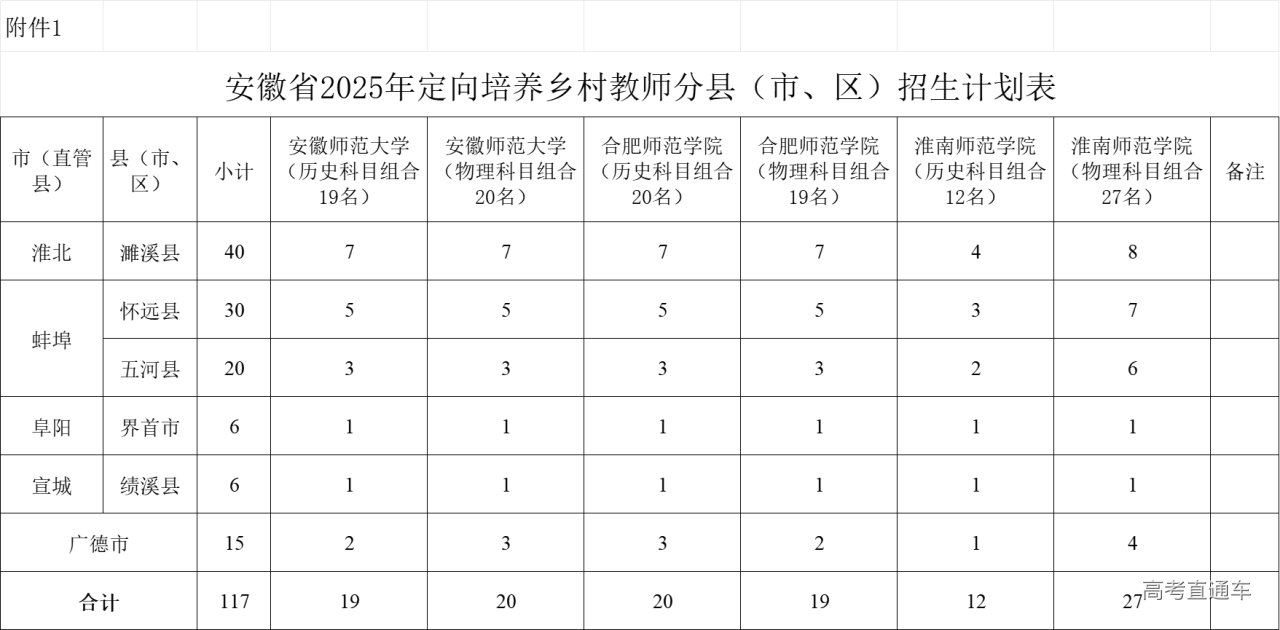 附件1

安徽省2025年定向培养乡村教师分县（市、区）招生计划表

| 市（直管县） | 县（市、区） | 小计 | 安徽师范大学（历史科目组合19名） | 安徽师范大学（物理科目组合20名） | 合肥师范学院（历史科目组合20名） | 合肥师范学院（物理科目组合19名） | 淮南师范学院（历史科目组合12名） | 淮南师范学院（物理科目组合27名） | 备注 |
|---|---|---|---|---|---|---|---|---|---|
| 淮北 | 濉溪县 | 40 | 7 | 7 | 7 | 7 | 4 | 8 | |
| 蚌埠 | 怀远县 | 30 | 5 | 5 | 5 | 5 | 3 | 7 | |
| | 五河县 | 20 | 3 | 3 | 3 | 3 | 2 | 6 | |
| 阜阳 | 界首市 | 6 | 1 | 1 | 1 | 1 | 1 | 1 | |
| 宣城 | 绩溪县 | 6 | 1 | 1 | 1 | 1 | 1 | 1 | |
| 广德市 | | 15 | 2 | 3 | 3 | 2 | 1 | 4 | |
| 合计 | | 117 | 19 | 20 | 20 | 19 | 12 | 27 | |

高考直通车